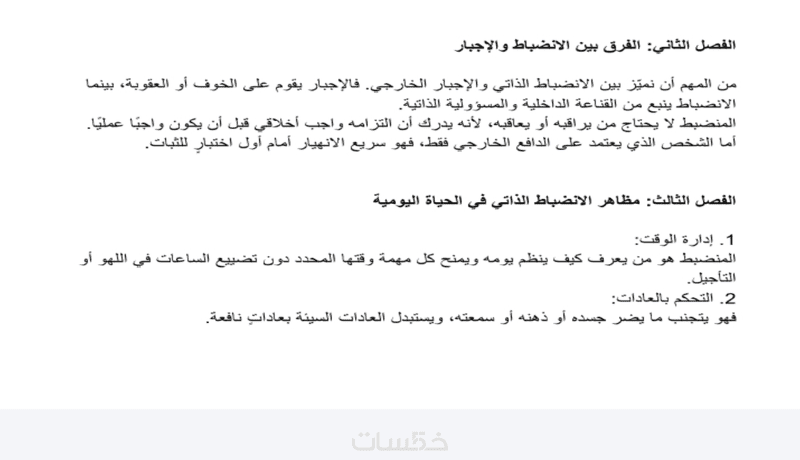 الفصل الثاني: الفرق بين الانضباط والإجبار

من المهم أن نميّز بين الانضباط الذاتي والإجبار الخارجي. فالإجبار يقوم على الخوف أو العقوبة، بينما الانضباط ينبع من القناعة الداخلية والمسؤولية الذاتية.
المنضبط لا يحتاج من يراقبه أو يعاقبه، لأنه يدرك أن التزامه واجب أخلاقي قبل أن يكون واجبًا عمليًا.
أما الشخص الذي يعتمد على الدافع الخارجي فقط، فهو سريع الانهيار أمام أول اختبارٍ للثبات.

الفصل الثالث: مظاهر الانضباط الذاتي في الحياة اليومية

1. إدارة الوقت:
المنضبط هو من يعرف كيف ينظم يومه ويمنح كل مهمة وقتها المحدد دون تضييع الساعات في اللهو أو التأجيل.
2. التحكم بالعادات:
فهو يتجنب ما يضر جسده أو ذهنه أو سمعته، ويستبدل العادات السيئة بعاداتٍ نافعة.

خمسات